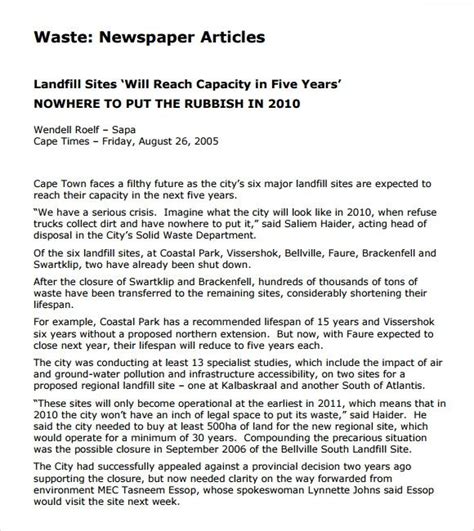 Waste: Newspaper Articles

Landfill Sites 'Will Reach Capacity in Five Years'
NOWHERE TO PUT THE RUBBISH IN 2010

Wendell Roelf – Sapa
Cape Times – Friday, August 26, 2005

Cape Town faces a filthy future as the city's six major landfill sites are expected to reach their capacity in the next five years.

"We have a serious crisis. Imagine what the city will look like in 2010, when refuse trucks collect dirt and have nowhere to put it," said Saliem Haider, acting head of disposal in the City's Solid Waste Department.

Of the six landfill sites, at Coastal Park, Vissershok, Bellville, Faure, Brackenfell and Swartklip, two have already been shut down.

After the closure of Swartklip and Brackenfell, hundreds of thousands of tons of waste have been transferred to the remaining sites, considerably shortening their lifespan.

For example, Coastal Park has a recommended lifespan of 15 years and Vissershok six years without a proposed northern extension. But now, with Faure expected to close next year, their lifespan will reduce to five years each.

The city was conducting at least 13 specialist studies, which include the impact of air and ground-water pollution and infrastructure accessibility, on two sites for a proposed regional landfill site – one at Kalbaskraal and another South of Atlantis.

"These sites will only become operational at the earliest in 2011, which means that in 2010 the city won't have an inch of legal space to put its waste," said Haider. He said the city needed to buy at least 500ha of land for the new regional site, which would operate for a minimum of 30 years. Compounding the precarious situation was the possible closure in September 2006 of the Bellville South Landfill Site.

The City had successfully appealed against a provincial decision two years ago supporting the closure, but now needed clarity on the way forwarded from environment MEC Tasneem Essop, whose spokeswoman Lynnette Johns said Essop would visit the site next week.